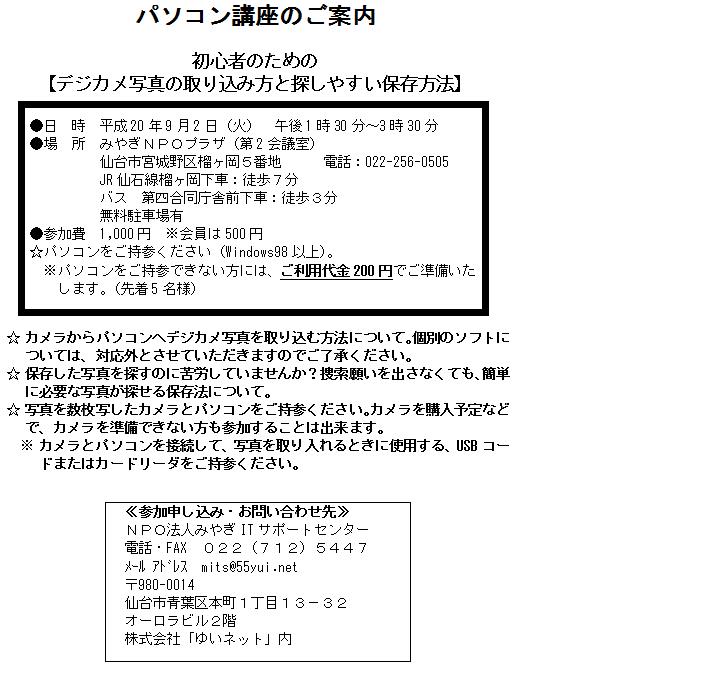 パソコン講座のご案内

初心者のための
【デジカメ写真の取り込み方と探しやすい保存方法】

●日 時 平成20年9月2日（火） 午後1時30分~3時30分
●場 所 みやぎＮＰＯプラザ（第2会議室）
仙台市宮城野区榴ヶ岡５番地 電話：022-256-0505
JR仙石線榴ヶ岡下車：徒歩７分
バス 第四合同庁舎前下車：徒歩３分
無料駐車場有
●参加費 1,000円 ※会員は500円
☆パソコンをご持参ください（Windows98以上）。
※パソコンをご持参できない方には、ご利用代金200円でご準備いたします。（先着5名様）

☆ カメラからパソコンへデジカメ写真を取り込む方法について。個別のソフトについては、対応外とさせていただきますのでご了承ください。
☆ 保存した写真を探すのに苦労していませんか？捜索願いを出さなくても、簡単に必要な写真が探せる保存法について。
☆ 写真を数枚写したカメラとパソコンをご持参ください。カメラを購入予定などで、カメラを準備できない方も参加することは出来ます。
※ カメラとパソコンを接続して、写真を取り入れるときに使用する、USBコードまたはカードリーダをご持参ください。

≪参加申し込み・お問い合わせ先≫
ＮＰＯ法人みやぎITサポートセンター
電話・FAX ０２２（７１２）５４４７
ﾒｰﾙ ｱﾄﾞﾚｽ mits@55yui.net
〒980-0014
仙台市青葉区本町１丁目１３－３２
オーロラビル２階
株式会社「ゆいネット」内